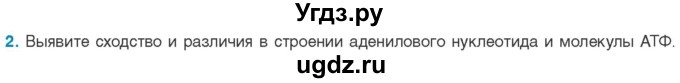 Угдз.ру

2. Выявите сходство и различия в строении аденилового нуклеотида и молекулы АТФ.

ugdz.ru